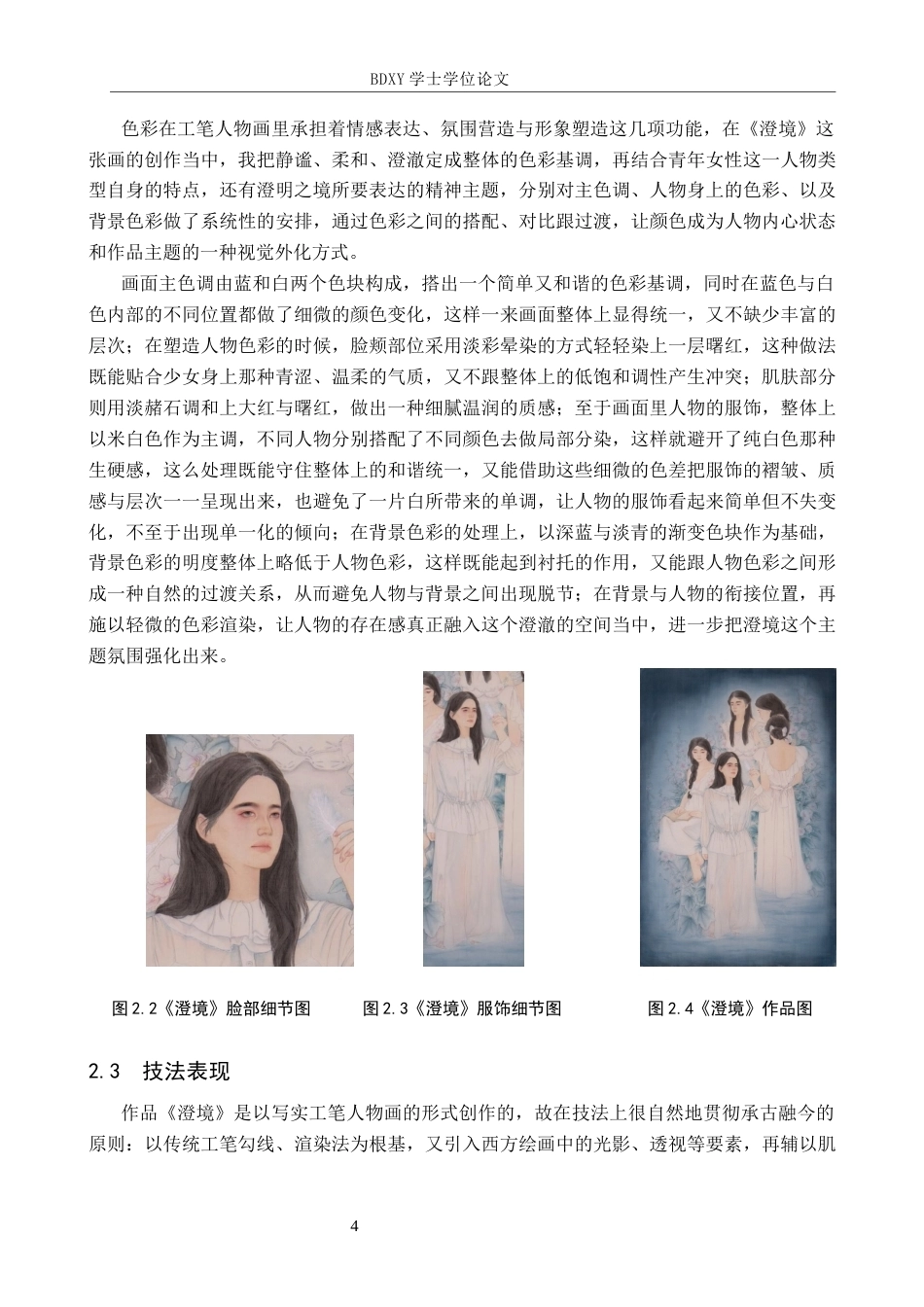 BDXY 学士学位论文

色彩在工笔人物画里承担着情感表达、氛围营造与形象塑造这几项功能，在《澄境》这张画的创作当中，我把静谧、柔和、澄澈定成整体的色彩基调，再结合青年女性这一人物类型自身的特点，还有澄明之境所要表达的精神主题，分别对主色调、人物身上的色彩、以及背景色彩做了系统性的安排，通过色彩之间的搭配、对比跟过渡，让颜色成为人物内心状态和作品主题的一种视觉外化方式。

画面主色调由蓝和白两个色块构成，搭出一个简单又和谐的色彩基调，同时在蓝色与白色内部的不同位置都做了细微的颜色变化，这样一来画面整体上显得统一，又不缺少丰富的层次；在塑造人物色彩的时候，脸颊部位采用淡彩晕染的方式轻轻染上一层曙红，这种做法既能贴合少女身上那种青涩、温柔的气质，又不跟整体上的低饱和调性产生冲突；肌肤部分则用淡赭石调和上大红与曙红，做出一种细腻温润的质感；至于画面里人物的服饰，整体上以米白色作为主调，不同人物分别搭配了不同颜色去做局部分染，这样就避开了纯白色那种生硬感，这么处理既能守住整体上的和谐统一，又能借助这些细微的色差把服饰的褶皱、质感与层次一一呈现出来，也避免了一片白所带来的单调，让人物的服饰看起来简单但不失变化，不至于出现单一化的倾向；在背景色彩的处理上，以深蓝与淡青的渐变色块作为基础，背景色彩的明度整体上略低于人物色彩，这样既能起到衬托的作用，又能跟人物色彩之间形成一种自然的过渡关系，从而避免人物与背景之间出现脱节；在背景与人物的衔接位置，再施以轻微的色彩渲染，让人物的存在感真正融入这个澄澈的空间当中，进一步把澄境这个主题氛围强化出来。

图 2.2《澄境》脸部细节图　　图 2.3《澄境》服饰细节图　　图 2.4《澄境》作品图

2.3　技法表现

作品《澄境》是以写实工笔人物画的形式创作的，故在技法上很自然地贯彻承古融今的原则：以传统工笔勾线、渲染法为根基，又引入西方绘画中的光影、透视等要素，再辅以肌

4